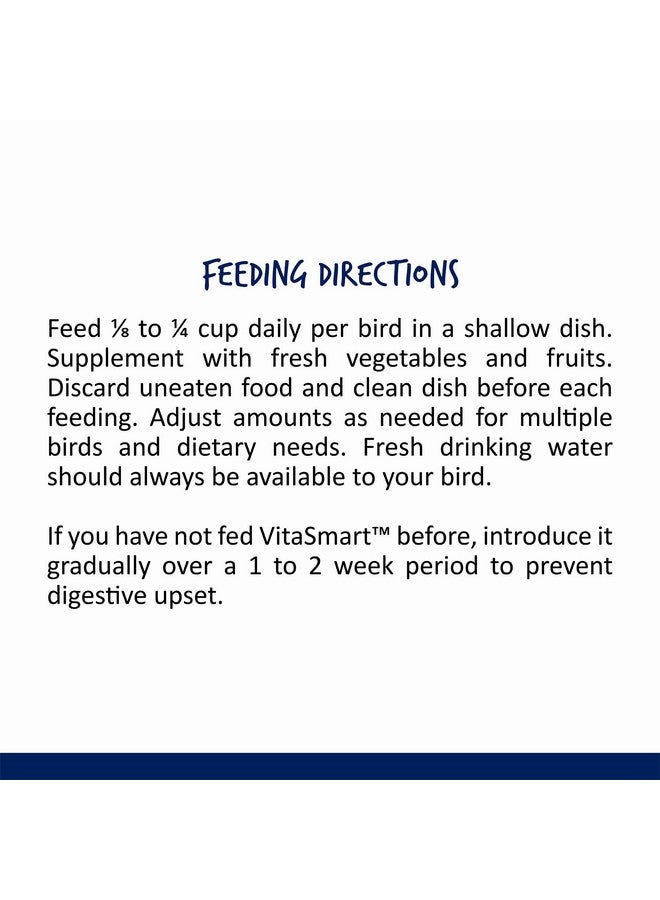 FEEDING DIRECTIONS

Feed ⅛ to ¼ cup daily per bird in a shallow dish. Supplement with fresh vegetables and fruits. Discard uneaten food and clean dish before each feeding. Adjust amounts as needed for multiple birds and dietary needs. Fresh drinking water should always be available to your bird.

If you have not fed VitaSmart™ before, introduce it gradually over a 1 to 2 week period to prevent digestive upset.